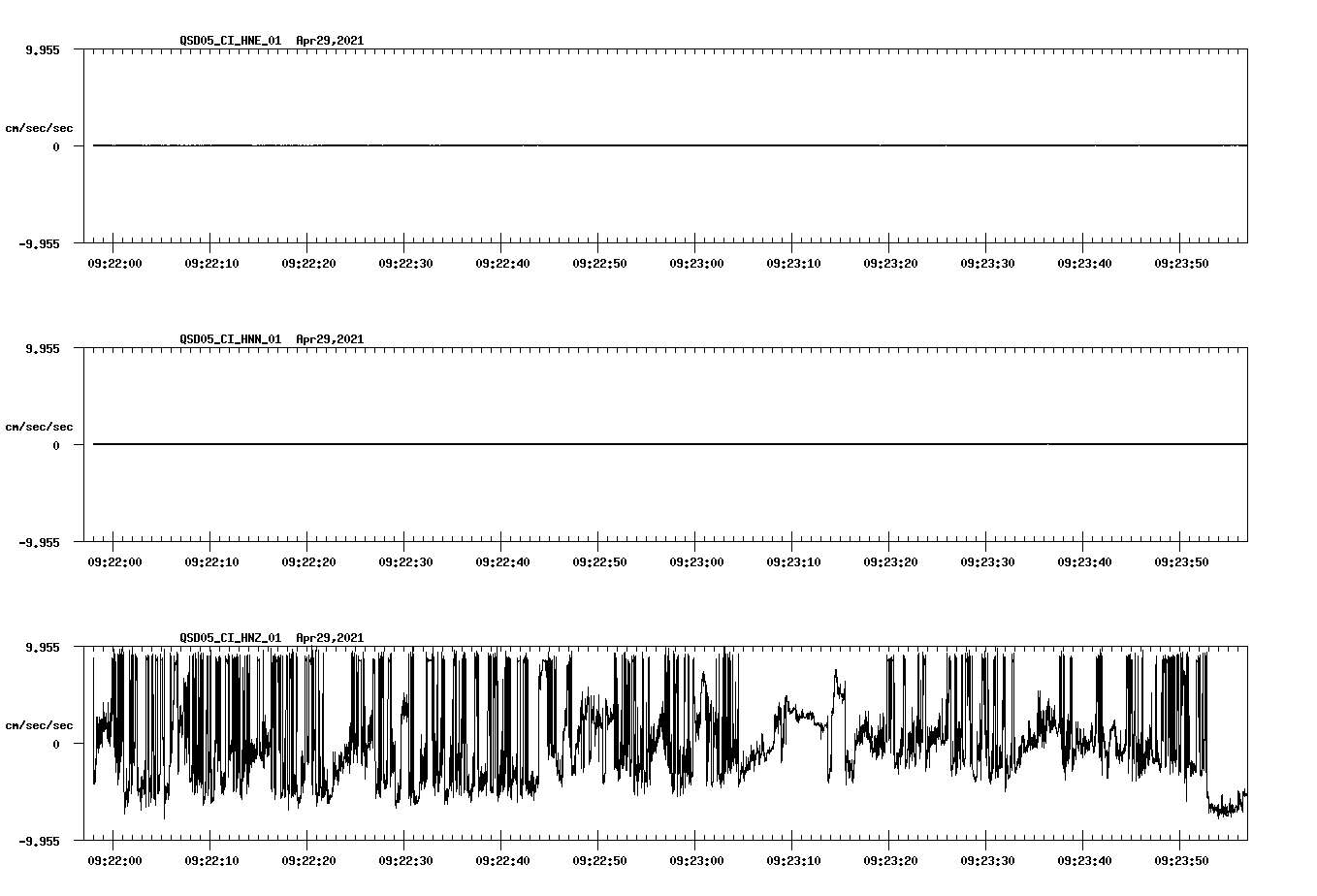 QSD05_CI_HNE_01 Apr29,2021

9.955

cm/sec/sec

0

-9.955

09:22:00 09:22:10 09:22:20 09:22:30 09:22:40 09:22:50 09:23:00 09:23:10 09:23:20 09:23:30 09:23:40 09:23:50

QSD05_CI_HNN_01 Apr29,2021

9.955

cm/sec/sec

0

-9.955

09:22:00 09:22:10 09:22:20 09:22:30 09:22:40 09:22:50 09:23:00 09:23:10 09:23:20 09:23:30 09:23:40 09:23:50

QSD05_CI_HNZ_01 Apr29,2021

9.955

cm/sec/sec

0

-9.955

09:22:00 09:22:10 09:22:20 09:22:30 09:22:40 09:22:50 09:23:00 09:23:10 09:23:20 09:23:30 09:23:40 09:23:50